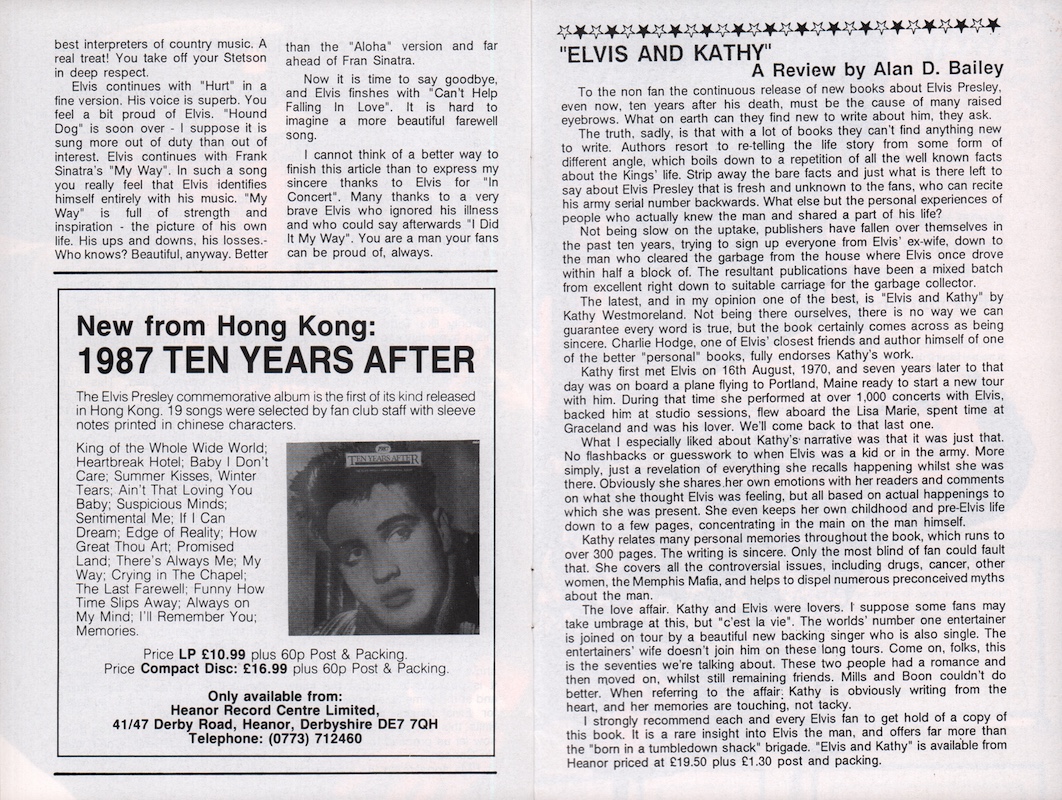 best interpreters of country music. A real treat! You take off your Stetson in deep respect.

Elvis continues with "Hurt" in a fine version. His voice is superb. You feel a bit proud of Elvis. "Hound Dog" is soon over - I suppose it is sung more out of duty than out of interest. Elvis continues with Frank Sinatra's "My Way". In such a song you really feel that Elvis identifies himself entirely with his music. "My Way" is full of strength and inspiration - the picture of his own life. His ups and downs, his losses.- Who knows? Beautiful, anyway. Better than the "Aloha" version and far ahead of Fran Sinatra.

Now it is time to say goodbye, and Elvis finshes with "Can't Help Falling In Love". It is hard to imagine a more beautiful farewell song.

I cannot think of a better way to finish this article than to express my sincere thanks to Elvis for "In Concert". Many thanks to a very brave Elvis who ignored his illness and who could say afterwards "I Did It My Way". You are a man your fans can be proud of, always.

New from Hong Kong:
1987 TEN YEARS AFTER

The Elvis Presley commemorative album is the first of its kind released in Hong Kong. 19 songs were selected by fan club staff with sleeve notes printed in chinese characters.

King of the Whole Wide World; Heartbreak Hotel; Baby I Don't Care; Summer Kisses, Winter Tears; Ain't That Loving You Baby; Suspicious Minds; Sentimental Me; If I Can Dream; Edge of Reality; How Great Thou Art; Promised Land; There's Always Me; My Way; Crying in The Chapel; The Last Farewell; Funny How Time Slips Away; Always on My Mind; I'll Remember You; Memories.

1987
TEN YEARS AFTER

Price LP £10.99 plus 60p Post & Packing.
Price Compact Disc: £16.99 plus 60p Post & Packing.

Only available from:
Heanor Record Centre Limited,
41/47 Derby Road, Heanor, Derbyshire DE7 7QH
Telephone: (0773) 712460

"ELVIS AND KATHY"
A Review by Alan D. Bailey

To the non fan the continuous release of new books about Elvis Presley, even now, ten years after his death, must be the cause of many raised eyebrows. What on earth can they find new to write about him, they ask.

The truth, sadly, is that with a lot of books they can't find anything new to write. Authors resort to re-telling the life story from some form of different angle, which boils down to a repetition of all the well known facts about the Kings' life. Strip away the bare facts and just what is there left to say about Elvis Presley that is fresh and unknown to the fans, who can recite his army serial number backwards. What else but the personal experiences of people who actually knew the man and shared a part of his life?

Not being slow on the uptake, publishers have fallen over themselves in the past ten years, trying to sign up everyone from Elvis' ex-wife, down to the man who cleared the garbage from the house where Elvis once drove within half a block of. The resultant publications have been a mixed batch from excellent right down to suitable carriage for the garbage collector.

The latest, and in my opinion one of the best, is "Elvis and Kathy" by Kathy Westmoreland. Not being there ourselves, there is no way we can guarantee every word is true, but the book certainly comes across as being sincere. Charlie Hodge, one of Elvis' closest friends and author himself of one of the better "personal" books, fully endorses Kathy's work.

Kathy first met Elvis on 16th August, 1970, and seven years later to that day was on board a plane flying to Portland, Maine ready to start a new tour with him. During that time she performed at over 1,000 concerts with Elvis, backed him at studio sessions, flew aboard the Lisa Marie, spent time at Graceland and was his lover. We'll come back to that last one.

What I especially liked about Kathy's narrative was that it was just that. No flashbacks or guesswork to when Elvis was a kid or in the army. More simply, just a revelation of everything she recalls happening whilst she was there. Obviously she shares her own emotions with her readers and comments on what she thought Elvis was feeling, but all based on actual happenings to which she was present. She even keeps her own childhood and pre-Elvis life down to a few pages, concentrating in the main on the man himself.

Kathy relates many personal memories throughout the book, which runs to over 300 pages. The writing is sincere. Only the most blind of fan could fault that. She covers all the controversial issues, including drugs, cancer, other women, the Memphis Mafia, and helps to dispel numerous preconceived myths about the man.

The love affair. Kathy and Elvis were lovers. I suppose some fans may take umbrage at this, but "c'est la vie". The worlds' number one entertainer is joined on tour by a beautiful new backing singer who is also single. The entertainers' wife doesn't join him on these long tours. Come on, folks, this is the seventies we're talking about. These two people had a romance and then moved on, whilst still remaining friends. Mills and Boon couldn't do better. When referring to the affair, Kathy is obviously writing from the heart, and her memories are touching, not tacky.

I strongly recommend each and every Elvis fan to get hold of a copy of this book. It is a rare insight into Elvis the man, and offers far more than the "born in a tumbledown shack" brigade. "Elvis and Kathy" is available from Heanor priced at £19.50 plus £1.30 post and packing.